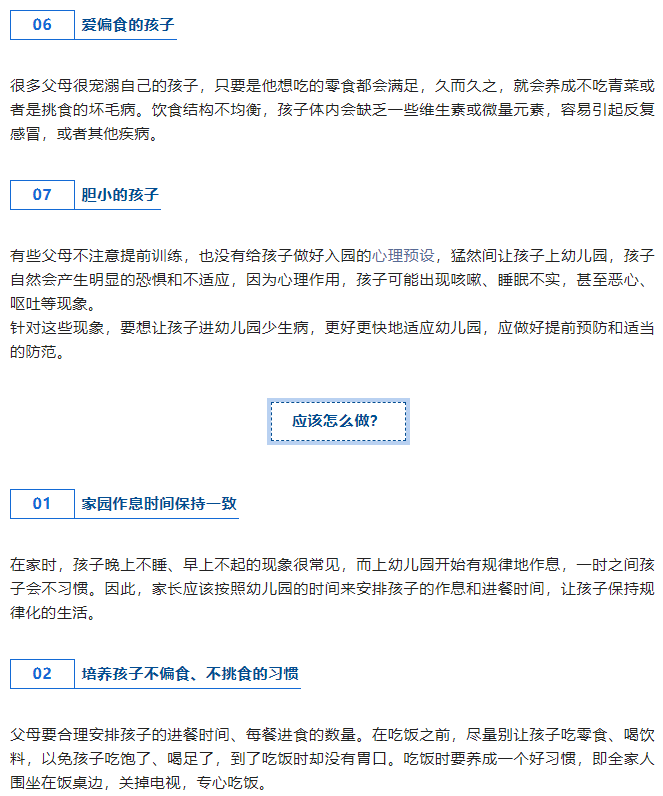 06 爱偏食的孩子

很多父母很宠溺自己的孩子，只要是他想吃的零食都会满足，久而久之，就会养成不吃青菜或者是挑食的坏毛病。饮食结构不均衡，孩子体内会缺乏一些维生素或微量元素，容易引起反复感冒，或者其他疾病。

07 胆小的孩子

有些父母不注意提前训练，也没有给孩子做好入园的心理预设，猛然间让孩子上幼儿园，孩子自然会产生明显的恐惧和不适应，因为心理作用，孩子可能出现咳嗽、睡眠不实，甚至恶心、呕吐等现象。
针对这些现象，要想让孩子进幼儿园少生病，更好更快地适应幼儿园，应做好提前预防和适当的防范。

应该怎么做?

01 家园作息时间保持一致

在家时，孩子晚上不睡、早上不起的现象很常见，而上幼儿园开始有规律地作息，一时之间孩子会不习惯。因此，家长应该按照幼儿园的时间来安排孩子的作息和进餐时间，让孩子保持规律化的生活。

02 培养孩子不偏食、不挑食的习惯

父母要合理安排孩子的进餐时间、每餐进食的数量。在吃饭之前，尽量别让孩子吃零食、喝饮料，以免孩子吃饱了、喝足了，到了吃饭时却没有胃口。吃饭时要养成一个好习惯，即全家人围坐在饭桌边，关掉电视，专心吃饭。